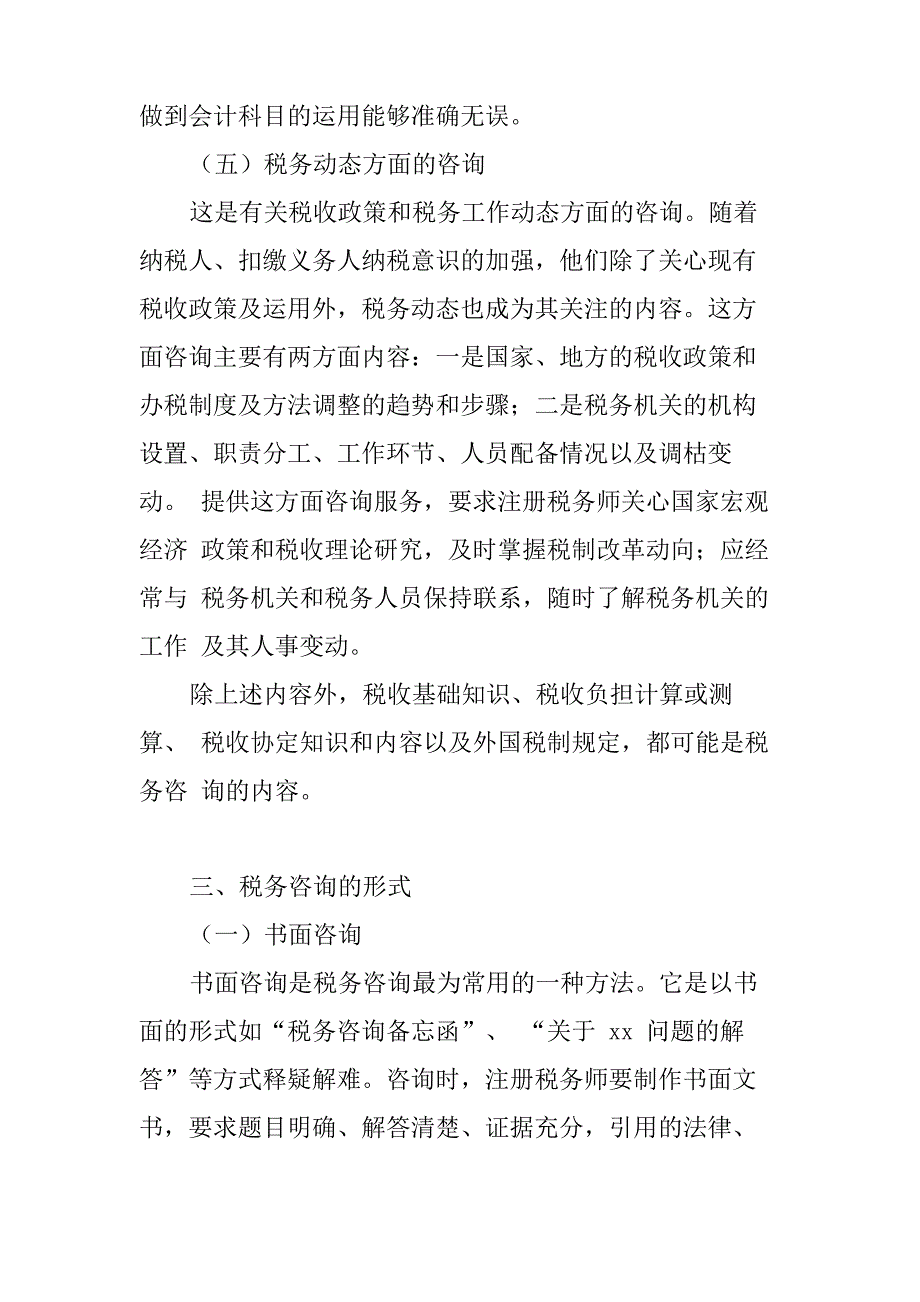 做到会计科目的运用能够准确无误。

（五）税务动态方面的咨询

这是有关税收政策和税务工作动态方面的咨询。随着纳税人、扣缴义务人纳税意识的加强，他们除了关心现有税收政策及运用外，税务动态也成为其关注的内容。这方面咨询主要有两方面内容：一是国家、地方的税收政策和办税制度及方法调整的趋势和步骤；二是税务机关的机构设置、职责分工、工作环节、人员配备情况以及调枯变动。 提供这方面咨询服务，要求注册税务师关心国家宏观经济 政策和税收理论研究，及时掌握税制改革动向；应经常与 税务机关和税务人员保持联系，随时了解税务机关的工作 及其人事变动。

除上述内容外，税收基础知识、税收负担计算或测算、 税收协定知识和内容以及外国税制规定，都可能是税务咨 询的内容。

三、税务咨询的形式

（一）书面咨询

书面咨询是税务咨询最为常用的一种方法。它是以书面的形式如“税务咨询备忘函”、 “关于 xx 问题的解答”等方式释疑解难。咨询时，注册税务师要制作书面文书，要求题目明确、解答清楚、证据充分，引用的法律、